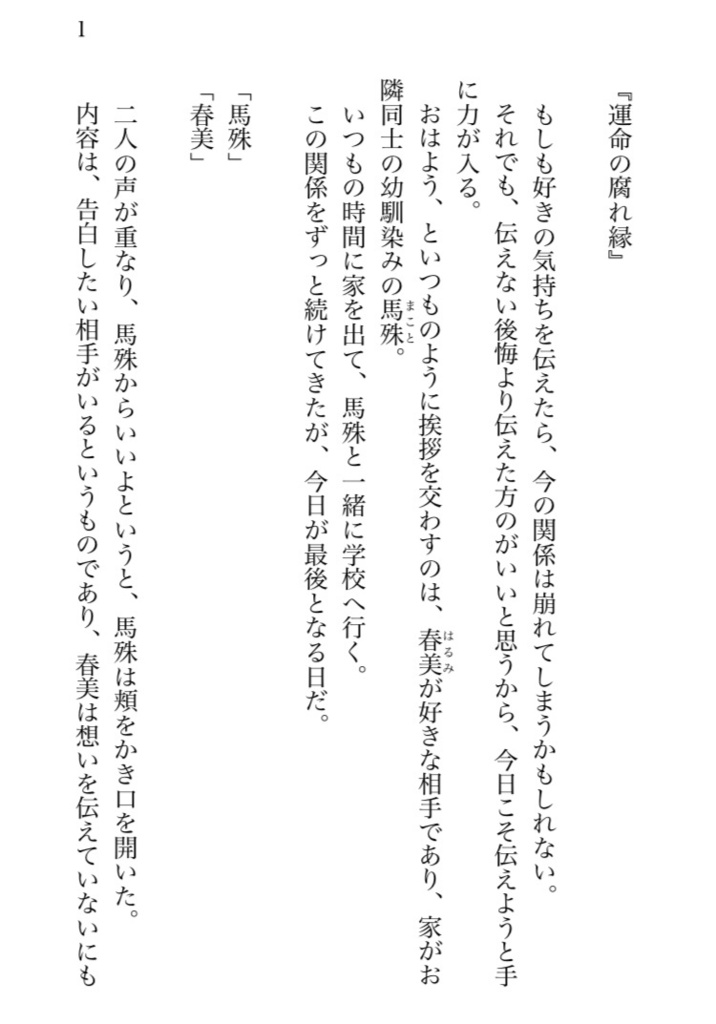 1

『運命の腐れ縁』

もしも好きの気持ちを伝えたら、今の関係は崩れてしまうかもしれない。
それでも、伝えない後悔より伝えた方のがいいと思うから、今日こそ伝えようと手に力が入る。
おはよう、といつものように挨拶を交わすのは、春美(はるみ)が好きな相手であり、家がお隣同士の幼馴染みの馬殊(まこと)。
いつもの時間に家を出て、馬殊と一緒に学校へ行く。
この関係をずっと続けてきたが、今日が最後となる日だ。

「馬殊」
「春美」

二人の声が重なり、馬殊からいいよというと、馬殊は頬をかき口を開いた。
内容は、告白したい相手がいるというものであり、春美は想いを伝えていないにも